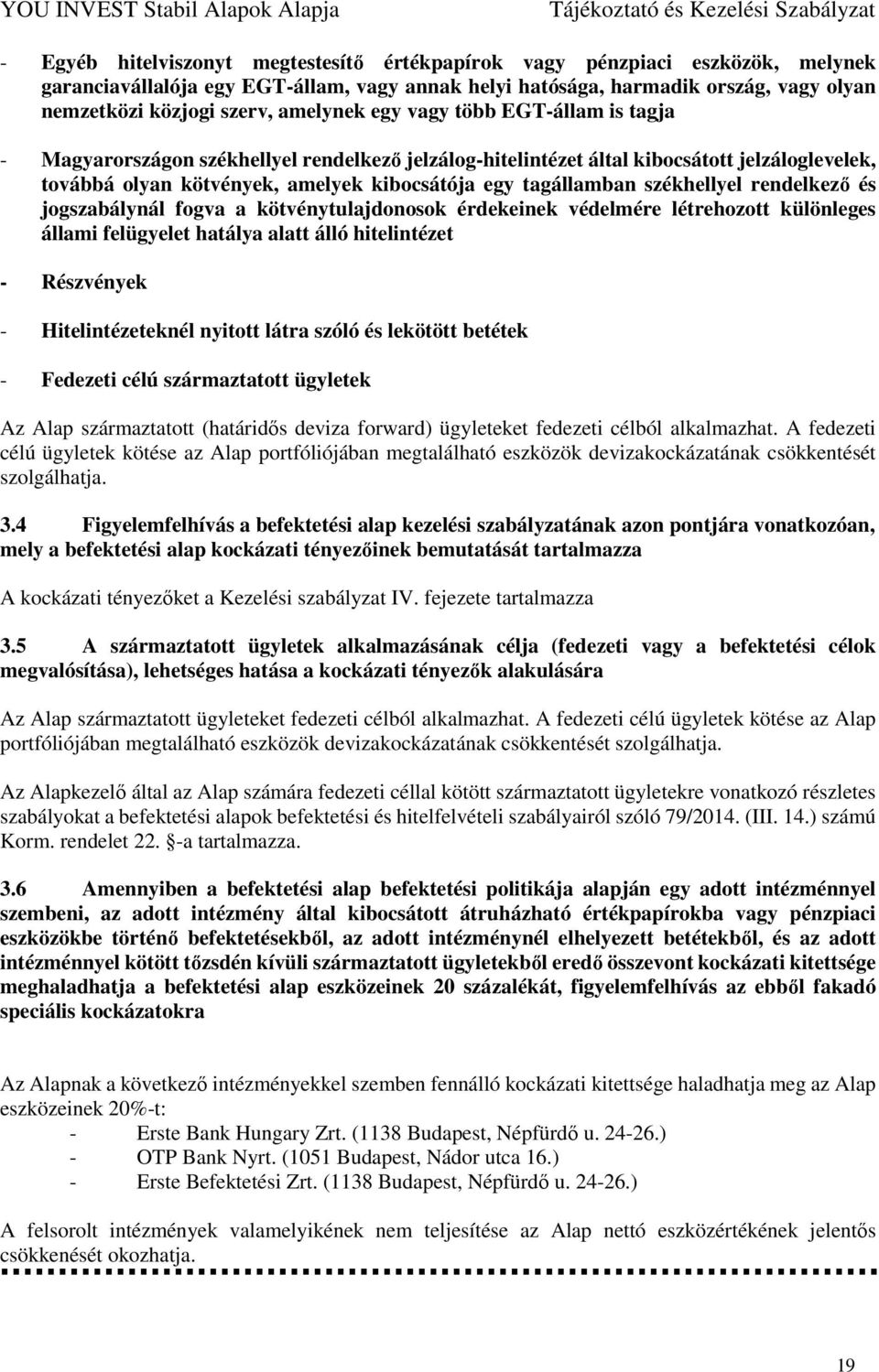 YOU INVEST Stabil Alapok Alapja Tájékoztató és Kezelési Szabályzat

- Egyéb hitelviszonyt megtestesítő értékpapírok vagy pénzpiaci eszközök, melynek garanciavállalója egy EGT-állam, vagy annak helyi hatósága, harmadik ország, vagy olyan nemzetközi közjogi szerv, amelynek egy vagy több EGT-állam is tagja

- Magyarországon székhellyel rendelkező jelzálog-hitelintézet által kibocsátott jelzáloglevelek, továbbá olyan kötvények, amelyek kibocsátója egy tagállamban székhellyel rendelkező és jogszabálynál fogva a kötvénytulajdonosok érdekeinek védelmére létrehozott különleges állami felügyelet hatálya alatt álló hitelintézet

- Részvények

- Hitelintézeteknél nyitott látra szóló és lekötött betétek

- Fedezeti célú származtatott ügyletek

Az Alap származtatott (határidős deviza forward) ügyleteket fedezeti célból alkalmazhat. A fedezeti célú ügyletek kötése az Alap portfóliójában megtalálható eszközök devizakockázatának csökkentését szolgálhatja.

3.4 Figyelemfelhívás a befektetési alap kezelési szabályzatának azon pontjára vonatkozóan, mely a befektetési alap kockázati tényezőinek bemutatását tartalmazza

A kockázati tényezőket a Kezelési szabályzat IV. fejezete tartalmazza

3.5 A származtatott ügyletek alkalmazásának célja (fedezeti vagy a befektetési célok megvalósítása), lehetséges hatása a kockázati tényezők alakulására

Az Alap származtatott ügyleteket fedezeti célból alkalmazhat. A fedezeti célú ügyletek kötése az Alap portfóliójában megtalálható eszközök devizakockázatának csökkentését szolgálhatja.

Az Alapkezelő által az Alap számára fedezeti céllal kötött származtatott ügyletekre vonatkozó részletes szabályokat a befektetési alapok befektetési és hitelfelvételi szabályairól szóló 79/2014. (III. 14.) számú Korm. rendelet 22. §-a tartalmazza.

3.6 Amennyiben a befektetési alap befektetési politikája alapján egy adott intézménnyel szembeni, az adott intézmény által kibocsátott átruházható értékpapírokba vagy pénzpiaci eszközökbe történő befektetésekből, az adott intézménynél elhelyezett betétekből, és az adott intézménnyel kötött tőzsdén kívüli származtatott ügyletekből eredő összevont kockázati kitettsége meghaladhatja a befektetési alap eszközeinek 20 százalékát, figyelemfelhívás az ebből fakadó speciális kockázatokra

Az Alapnak a következő intézményekkel szemben fennálló kockázati kitettsége haladhatja meg az Alap eszközeinek 20%-t:
- Erste Bank Hungary Zrt. (1138 Budapest, Népfürdő u. 24-26.)
- OTP Bank Nyrt. (1051 Budapest, Nádor utca 16.)
- Erste Befektetési Zrt. (1138 Budapest, Népfürdő u. 24-26.)

A felsorolt intézmények valamelyikének nem teljesítése az Alap nettó eszközértékének jelentős csökkenését okozhatja.

19